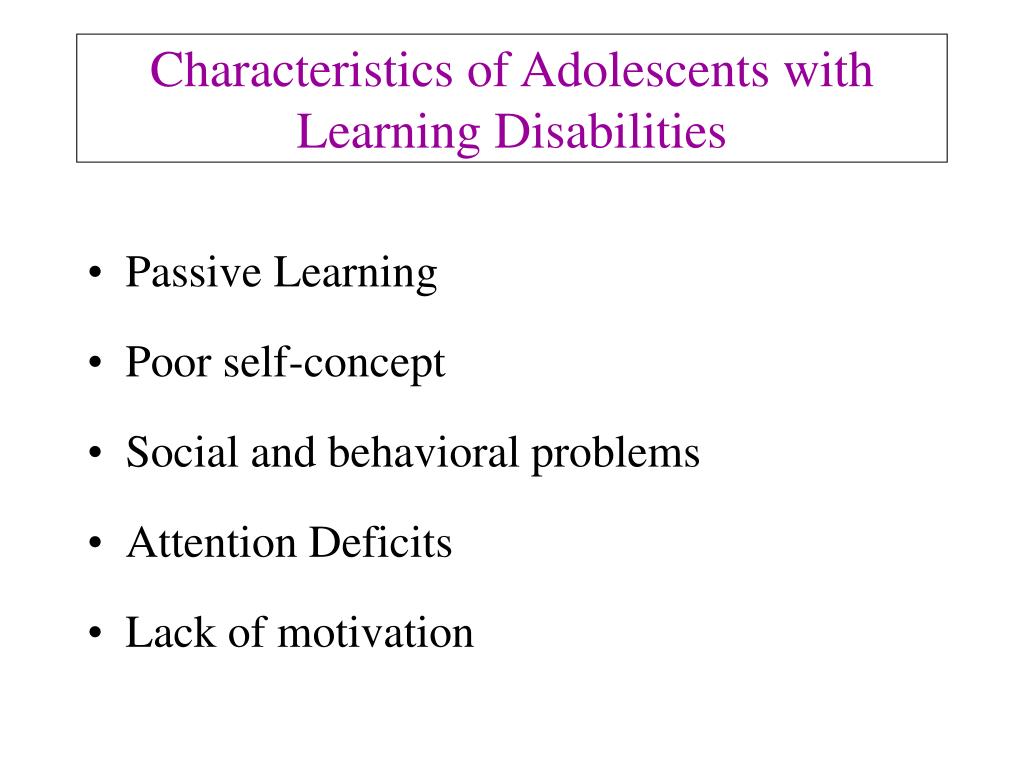 Characteristics of Adolescents with Learning Disabilities

• Passive Learning
• Poor self-concept
• Social and behavioral problems
• Attention Deficits
• Lack of motivation